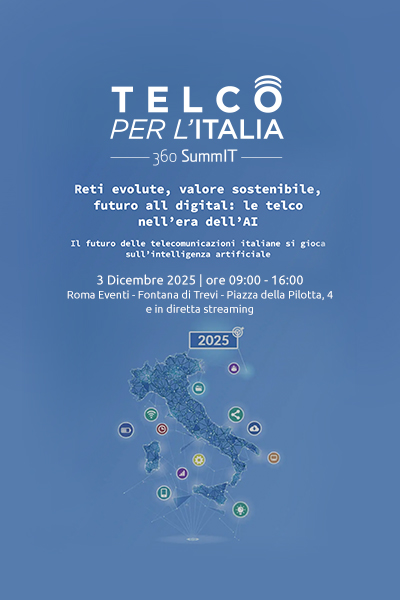 TELCO
PER L'ITALIA
360 SummIT

Reti evolute, valore sostenibile, futuro all digital: le telco nell'era dell'AI

Il futuro delle telecomunicazioni italiane si gioca sull'intelligenza artificiale

3 Dicembre 2025 | ore 09:00 - 16:00
Roma Eventi - Fontana di Trevi - Piazza della Pilotta, 4
e in diretta streaming

2025